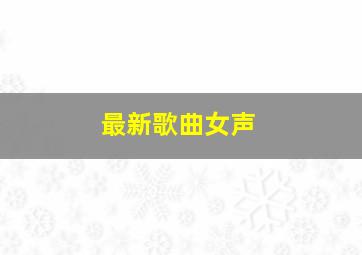 最新歌曲女声